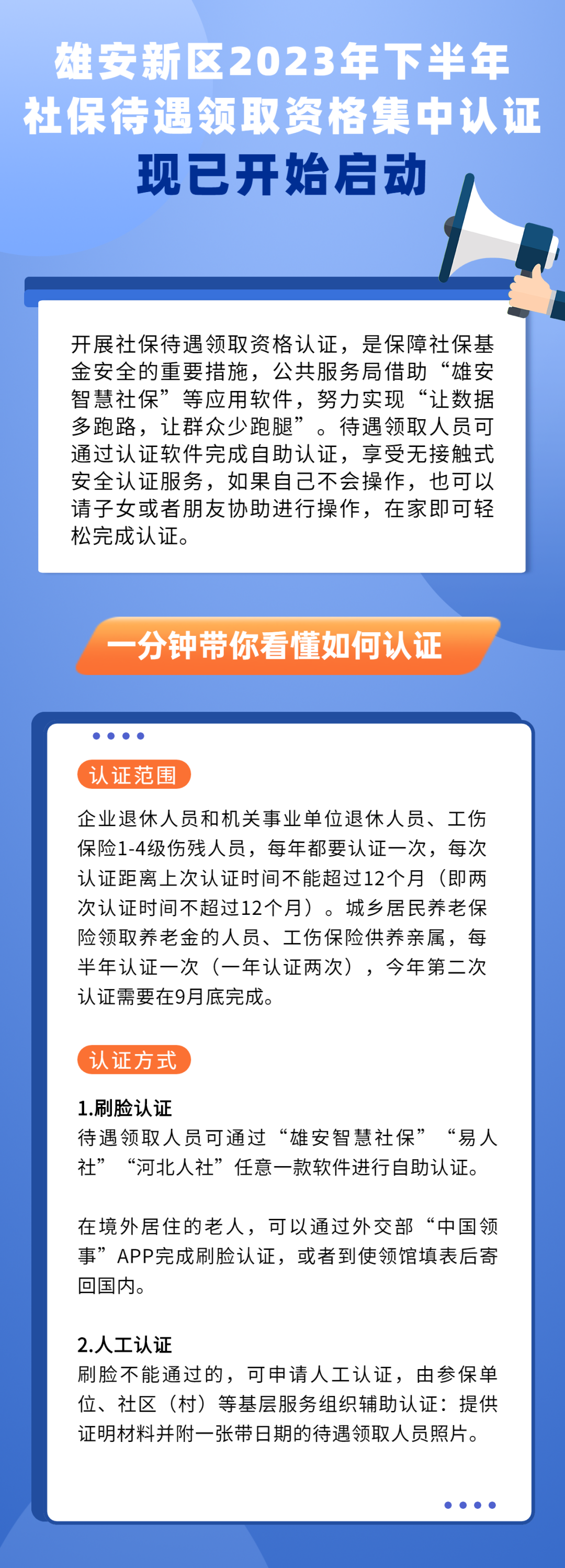 雄安新区2023年下半年
社保待遇领取资格集中认证
现已开始启动

开展社保待遇领取资格认证，是保障社保基金安全的重要措施，公共服务局借助“雄安智慧社保”等应用软件，努力实现“让数据多跑路，让群众少跑腿”。待遇领取人员可通过认证软件完成自助认证，享受无接触式安全认证服务，如果自己不会操作，也可以请子女或者朋友协助进行操作，在家即可轻松完成认证。

一分钟带你看懂如何认证

认证范围

企业退休人员和机关事业单位退休人员、工伤保险1-4级伤残人员，每年都要认证一次，每次认证距离上次认证时间不能超过12个月（即两次认证时间不超过12个月）。城乡居民养老保险领取养老金的人员、工伤保险供养亲属，每半年认证一次（一年认证两次），今年第二次认证需要在9月底完成。

认证方式

1.刷脸认证
待遇领取人员可通过“雄安智慧社保”“易人社”“河北人社”任意一款软件进行自助认证。

在境外居住的老人，可以通过外交部“中国领事”APP完成刷脸认证，或者到使领馆填表后寄回国内。

2.人工认证
刷脸不能通过的，可申请人工认证，由参保单位、社区（村）等基层服务组织辅助认证：提供证明材料并附一张带日期的待遇领取人员照片。